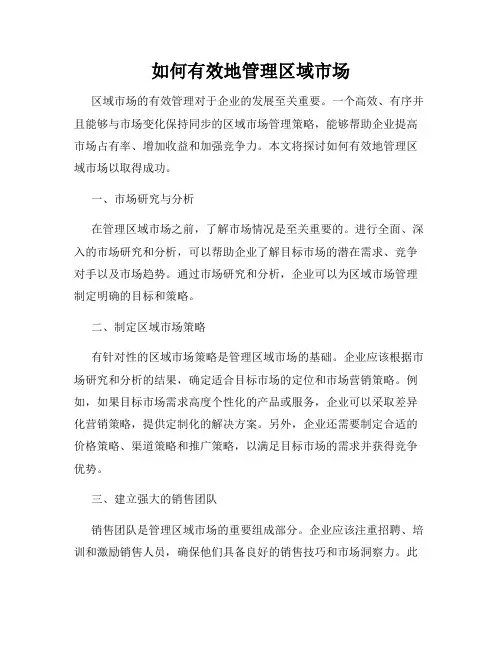 如何有效地管理区域市场

区域市场的有效管理对于企业的发展至关重要。一个高效、有序并且能够与市场变化保持同步的区域市场管理策略，能够帮助企业提高市场占有率、增加收益和加强竞争力。本文将探讨如何有效地管理区域市场以取得成功。

一、市场研究与分析

在管理区域市场之前，了解市场情况是至关重要的。进行全面、深入的市场研究和分析，可以帮助企业了解目标市场的潜在需求、竞争对手以及市场趋势。通过市场研究和分析，企业可以为区域市场管理制定明确的目标和策略。

二、制定区域市场策略

有针对性的区域市场策略是管理区域市场的基础。企业应该根据市场研究和分析的结果，确定适合目标市场的定位和市场营销策略。例如，如果目标市场需求高度个性化的产品或服务，企业可以采取差异化营销策略，提供定制化的解决方案。另外，企业还需要制定合适的价格策略、渠道策略和推广策略，以满足目标市场的需求并获得竞争优势。

三、建立强大的销售团队

销售团队是管理区域市场的重要组成部分。企业应该注重招聘、培训和激励销售人员，确保他们具备良好的销售技巧和市场洞察力。此